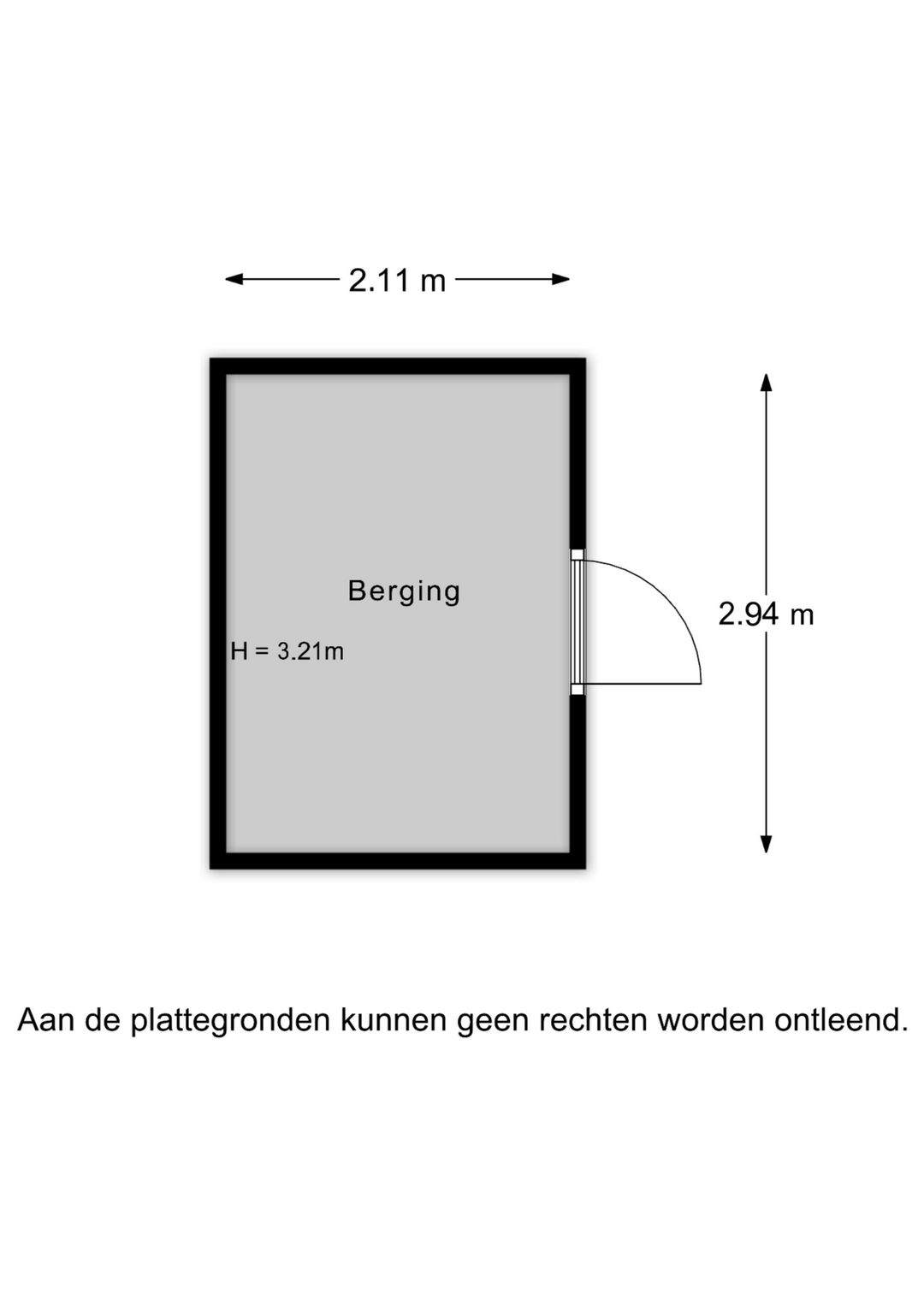 2.11 m

Berging

H = 3.21m

2.94 m

Aan de plattegronden kunnen geen rechten worden ontleend.